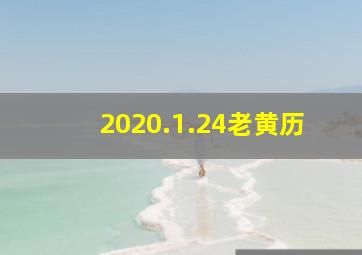 2020.1.24老黄历